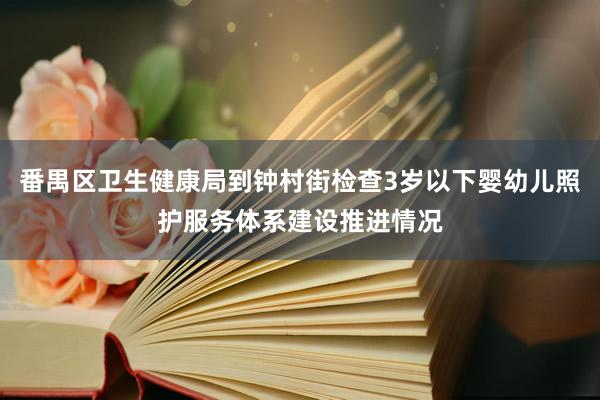 番禺区卫生健康局到钟村街检查3岁以下婴幼儿照护服务体系建设推进情况